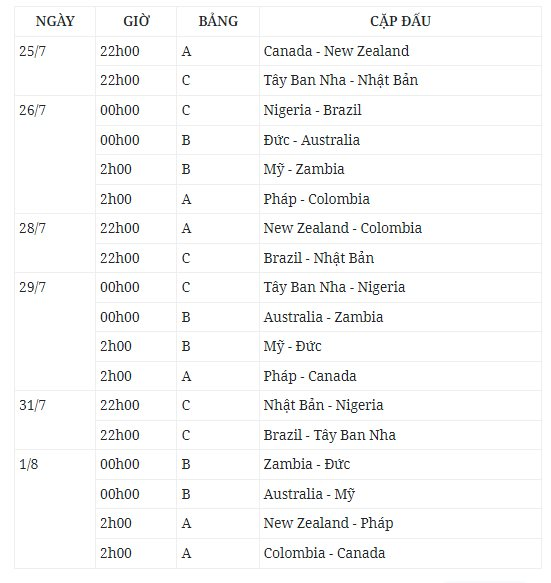 | NGÀY | GIỜ | BẢNG | CẶP ĐẤU |
|---|---|---|---|
| 25/7 | 22h00 | A | Canada - New Zealand |
| | 22h00 | C | Tây Ban Nha - Nhật Bản |
| 26/7 | 00h00 | C | Nigeria - Brazil |
| | 00h00 | B | Đức - Australia |
| | 2h00 | B | Mỹ - Zambia |
| | 2h00 | A | Pháp - Colombia |
| 28/7 | 22h00 | A | New Zealand - Colombia |
| | 22h00 | C | Brazil - Nhật Bản |
| 29/7 | 00h00 | C | Tây Ban Nha - Nigeria |
| | 00h00 | B | Australia - Zambia |
| | 2h00 | B | Mỹ - Đức |
| | 2h00 | A | Pháp - Canada |
| 31/7 | 22h00 | C | Nhật Bản - Nigeria |
| | 22h00 | C | Brazil - Tây Ban Nha |
| 1/8 | 00h00 | B | Zambia - Đức |
| | 00h00 | B | Australia - Mỹ |
| | 2h00 | A | New Zealand - Pháp |
| | 2h00 | A | Colombia - Canada |